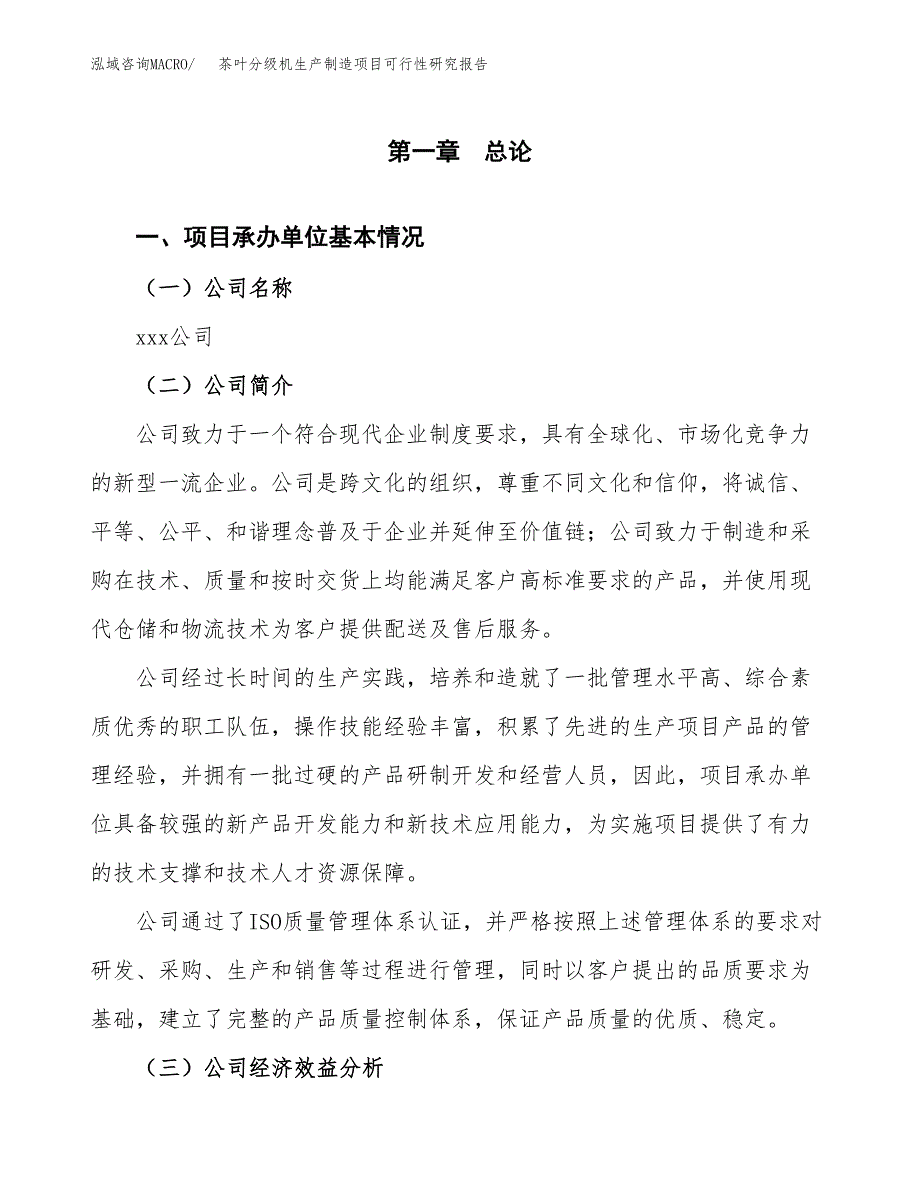 泓域咨询MACRO/ 茶叶分级机生产制造项目可行性研究报告

第一章 总论

一、项目承办单位基本情况

（一）公司名称

xxx公司

（二）公司简介

公司致力于一个符合现代企业制度要求，具有全球化、市场化竞争力的新型一流企业。公司是跨文化的组织，尊重不同文化和信仰，将诚信、平等、公平、和谐理念普及于企业并延伸至价值链；公司致力于制造和采购在技术、质量和按时交货上均能满足客户高标准要求的产品，并使用现代仓储和物流技术为客户提供配送及售后服务。

公司经过长时间的生产实践，培养和造就了一批管理水平高、综合素质优秀的职工队伍，操作技能经验丰富，积累了先进的生产项目产品的管理经验，并拥有一批过硬的产品研制开发和经营人员，因此，项目承办单位具备较强的新产品开发能力和新技术应用能力，为实施项目提供了有力的技术支撑和技术人才资源保障。

公司通过了ISO质量管理体系认证，并严格按照上述管理体系的要求对研发、采购、生产和销售等过程进行管理，同时以客户提出的品质要求为基础，建立了完整的产品质量控制体系，保证产品质量的优质、稳定。

（三）公司经济效益分析